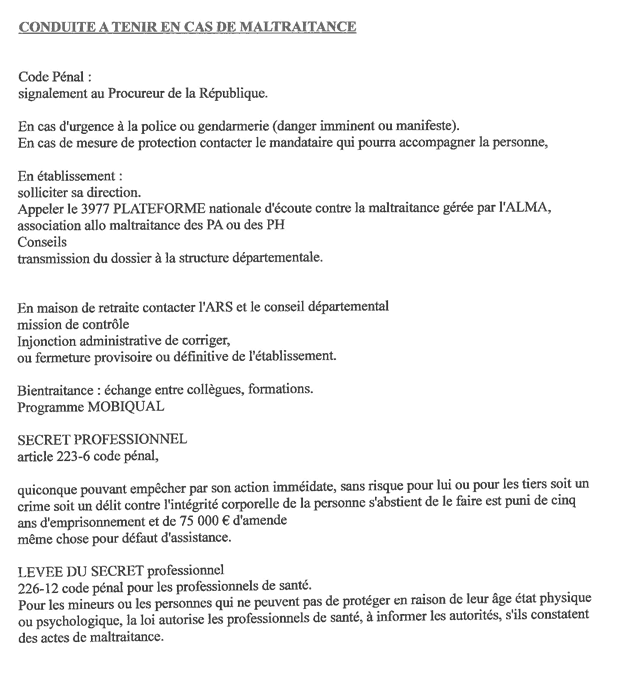 CONDUITE A TENIR EN CAS DE MALTRAITANCE

Code Pénal :
signalement au Procureur de la République.

En cas d'urgence à la police ou gendarmerie (danger imminent ou manifeste).
En cas de mesure de protection contacter le mandataire qui pourra accompagner la personne,

En établissement :
solliciter sa direction.
Appeler le 3977 PLATEFORME nationale d'écoute contre la maltraitance gérée par l'ALMA, association allo maltraitance des PA ou des PH
Conseils
transmission du dossier à la structure départementale.

En maison de retraite contacter l'ARS et le conseil départemental
mission de contrôle
Injonction administrative de corriger,
ou fermeture provisoire ou définitive de l'établissement.

Bientraitance : échange entre collègues, formations.
Programme MOBIQUAL

SECRET PROFESSIONNEL
article 223-6 code pénal,

quiconque pouvant empêcher par son action immédiate, sans risque pour lui ou pour les tiers soit un crime soit un délit contre l'intégrité corporelle de la personne s'abstient de le faire est puni de cinq ans d'emprisonnement et de 75 000 € d'amende
même chose pour défaut d'assistance.

LEVEE DU SECRET professionnel
226-12 code pénal pour les professionnels de santé.
Pour les mineurs ou les personnes qui ne peuvent pas de protéger en raison de leur âge état physique ou psychologique, la loi autorise les professionnels de santé, à informer les autorités, s'ils constatent des actes de maltraitance.